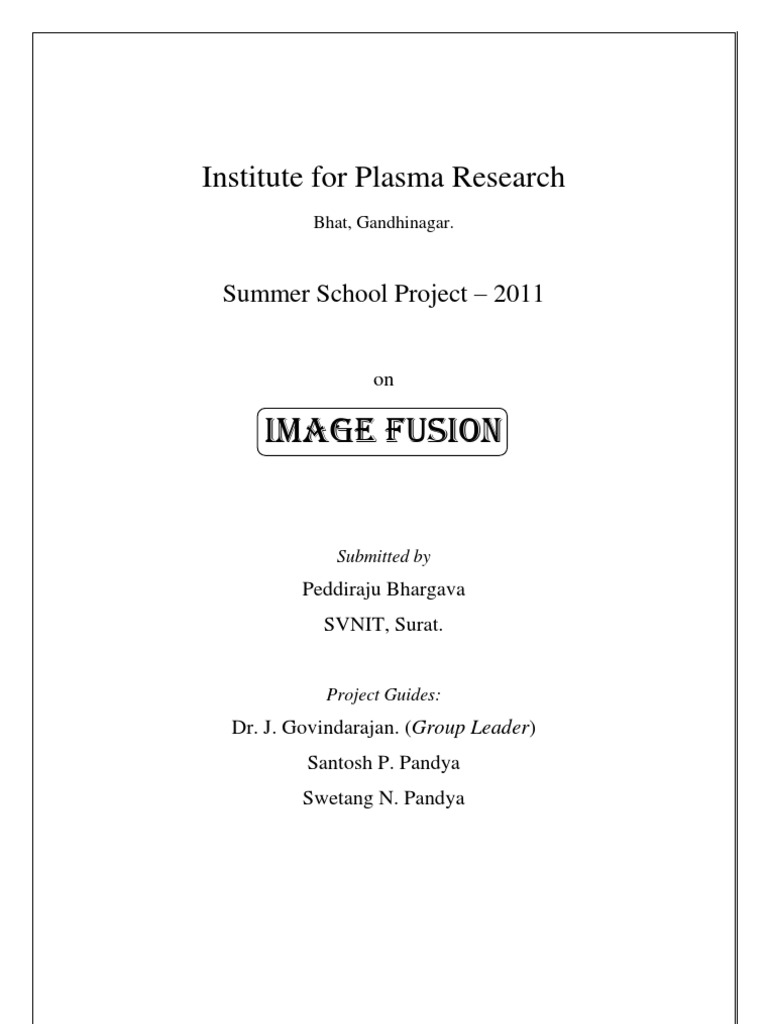 Institute for Plasma Research

Bhat, Gandhinagar.

Summer School Project – 2011

on

IMAGE FUSION

Submitted by

Peddiraju Bhargava

SVNIT, Surat.

Project Guides:

Dr. J. Govindarajan. (Group Leader)

Santosh P. Pandya

Swetang N. Pandya